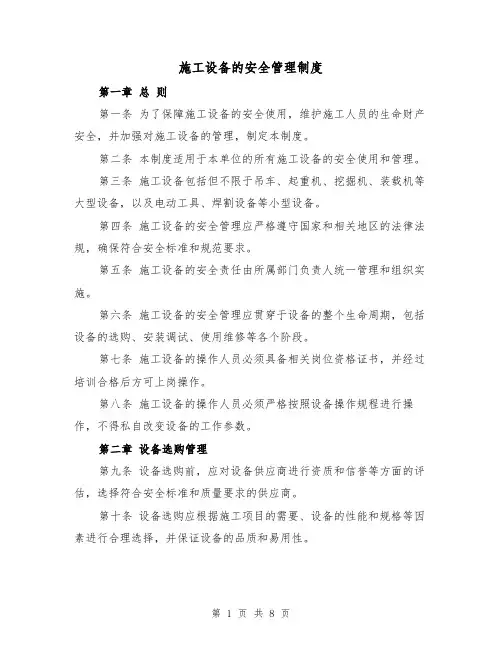 施工设备的安全管理制度

第一章 总 则

第一条 为了保障施工设备的安全使用，维护施工人员的生命财产安全，并加强对施工设备的管理，制定本制度。

第二条 本制度适用于本单位的所有施工设备的安全使用和管理。

第三条 施工设备包括但不限于吊车、起重机、挖掘机、装载机等大型设备，以及电动工具、焊割设备等小型设备。

第四条 施工设备的安全管理应严格遵守国家和相关地区的法律法规，确保符合安全标准和规范要求。

第五条 施工设备的安全责任由所属部门负责人统一管理和组织实施。

第六条 施工设备的安全管理应贯穿于设备的整个生命周期，包括设备的选购、安装调试、使用维修等各个阶段。

第七条 施工设备的操作人员必须具备相关岗位资格证书，并经过培训合格后方可上岗操作。

第八条 施工设备的操作人员必须严格按照设备操作规程进行操作，不得私自改变设备的工作参数。

第二章 设备选购管理

第九条 设备选购前，应对设备供应商进行资质和信誉等方面的评估，选择符合安全标准和质量要求的供应商。

第十条 设备选购应根据施工项目的需要、设备的性能和规格等因素进行合理选择，并保证设备的品质和易用性。

第 1 页 共 8 页